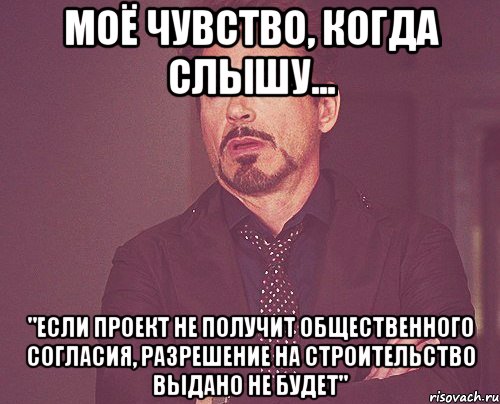 МОЁ ЧУВСТВО, КОГДА СЛЫШУ...

"ЕСЛИ ПРОЕКТ НЕ ПОЛУЧИТ ОБЩЕСТВЕННОГО СОГЛАСИЯ, РАЗРЕШЕНИЕ НА СТРОИТЕЛЬСТВО ВЫДАНО НЕ БУДЕТ"

risovach.ru